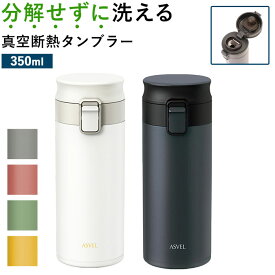 分解せずに洗える

真空断熱タンブラー

350ml

ASVEL

ASVEL